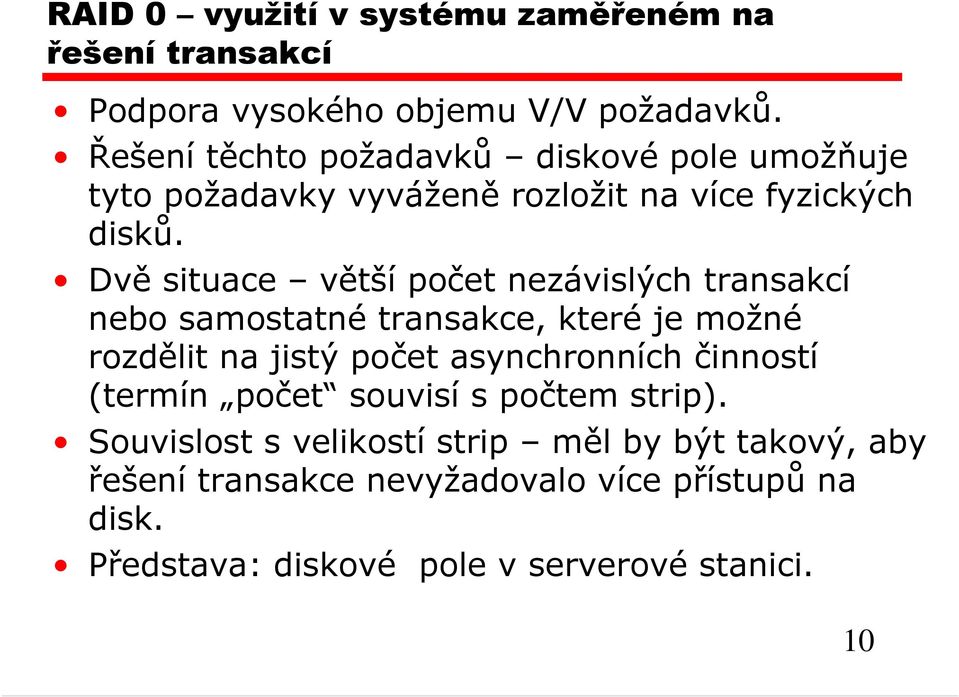 RAID 0 – využití v systému zaměřeném na řešení transakcí

• Podpora vysokého objemu V/V požadavků.
• Řešení těchto požadavků – diskové pole umožňuje tyto požadavky vyváženě rozložit na více fyzických disků.
• Dvě situace – větší počet nezávislých transakcí nebo samostatné transakce, které je možné rozdělit na jistý počet asynchronních činností (termín „počet“ souvisí s počtem strip).
• Souvislost s velikostí strip – měl by být takový, aby řešení transakce nevyžadovalo více přístupů na disk.
• Představa: diskové pole v serverové stanici.

10